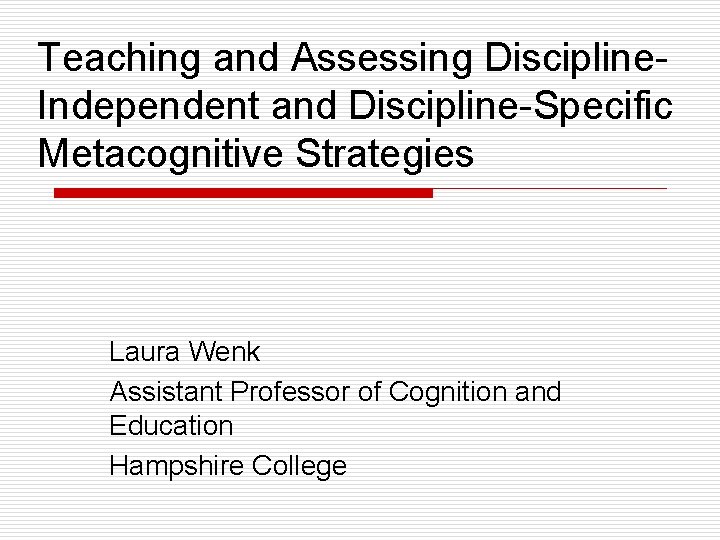 Teaching and Assessing Discipline-Independent and Discipline-Specific Metacognitive Strategies

Laura Wenk

Assistant Professor of Cognition and Education

Hampshire College